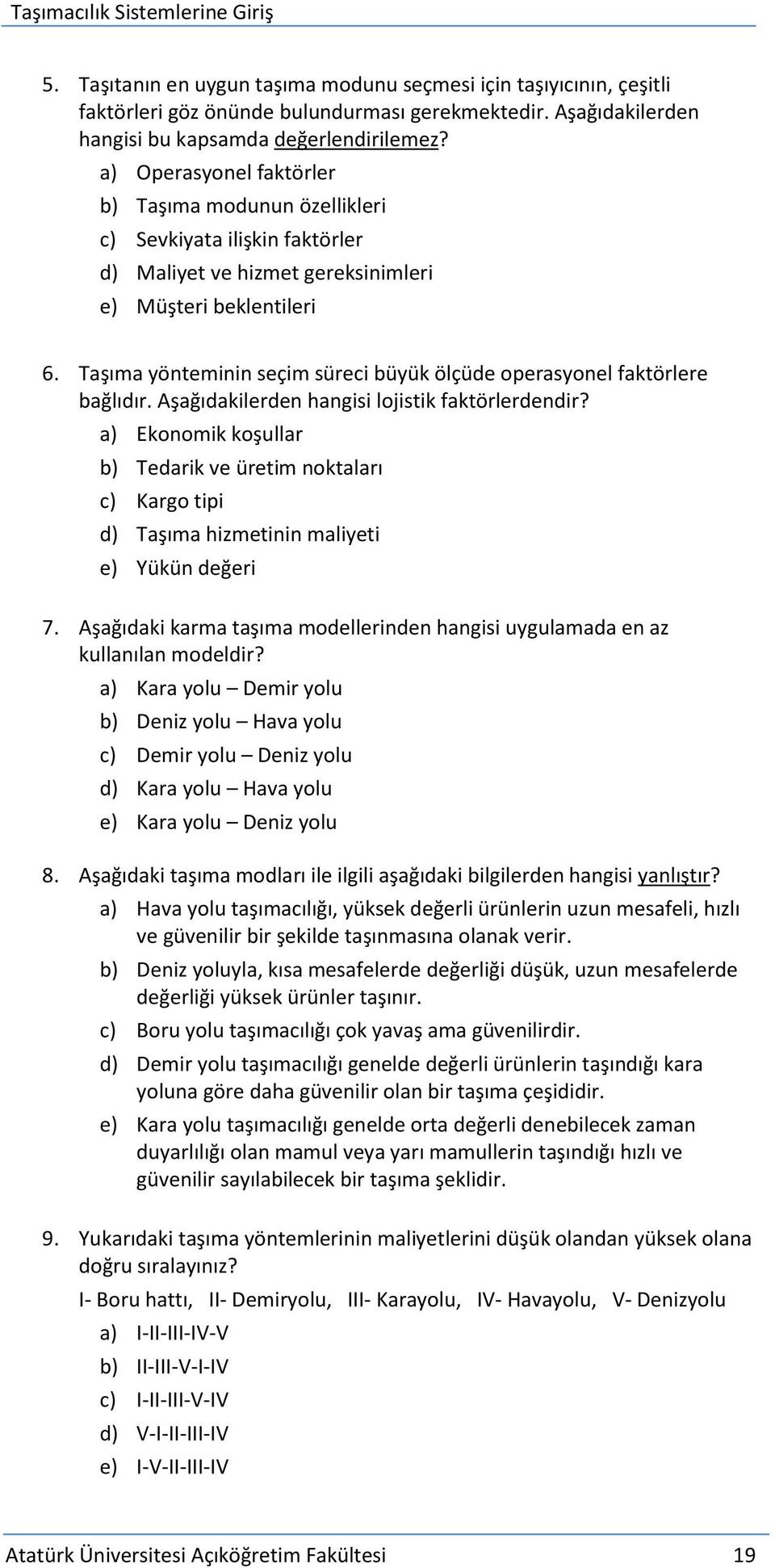 Taşımacılık Sistemlerine Giriş

5. Taşıtanın en uygun taşıma modunu seçmesi için taşıyıcının, çeşitli faktörleri göz önünde bulundurması gerekmektedir. Aşağıdakilerden hangisi bu kapsamda değerlendirilemez?
a) Operasyonel faktörler
b) Taşıma modunun özellikleri
c) Sevkiyata ilişkin faktörler
d) Maliyet ve hizmet gereksinimleri
e) Müşteri beklentileri

6. Taşıma yönteminin seçim süreci büyük ölçüde operasyonel faktörlere bağlıdır. Aşağıdakilerden hangisi lojistik faktörlerdendir?
a) Ekonomik koşullar
b) Tedarik ve üretim noktaları
c) Kargo tipi
d) Taşıma hizmetinin maliyeti
e) Yükün değeri

7. Aşağıdaki karma taşıma modellerinden hangisi uygulamada en az kullanılan modeldir?
a) Kara yolu – Demir yolu
b) Deniz yolu – Hava yolu
c) Demir yolu – Deniz yolu
d) Kara yolu – Hava yolu
e) Kara yolu – Deniz yolu

8. Aşağıdaki taşıma modları ile ilgili aşağıdaki bilgilerden hangisi yanlıştır?
a) Hava yolu taşımacılığı, yüksek değerli ürünlerin uzun mesafeli, hızlı ve güvenilir bir şekilde taşınmasına olanak verir.
b) Deniz yoluyla, kısa mesafelerde değerliği düşük, uzun mesafelerde değerliği yüksek ürünler taşınır.
c) Boru yolu taşımacılığı çok yavaş ama güvenilirdir.
d) Demir yolu taşımacılığı genelde değerli ürünlerin taşındığı kara yoluna göre daha güvenilir olan bir taşıma çeşididir.
e) Kara yolu taşımacılığı genelde orta değerli denebilecek zaman duyarlılığı olan mamul veya yarı mamullerin taşındığı hızlı ve güvenilir sayılabilecek bir taşıma şeklidir.

9. Yukarıdaki taşıma yöntemlerinin maliyetlerini düşük olandan yüksek olana doğru sıralayınız?
I- Boru hattı, II- Demiryolu, III- Karayolu, IV- Havayolu, V- Denizyolu
a) I-II-III-IV-V
b) II-III-V-I-IV
c) I-II-III-V-IV
d) V-I-II-III-IV
e) I-V-II-III-IV

Atatürk Üniversitesi Açıköğretim Fakültesi 19